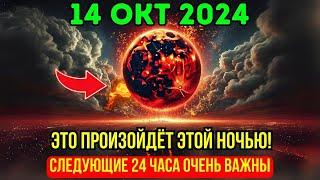 14 ОКТ 2024

ЭТО ПРОИЗОЙДЁТ ЭТОЙ НОЧЬЮ!

СЛЕДУЮЩИЕ 24 ЧАСА ОЧЕНЬ ВАЖНЫ